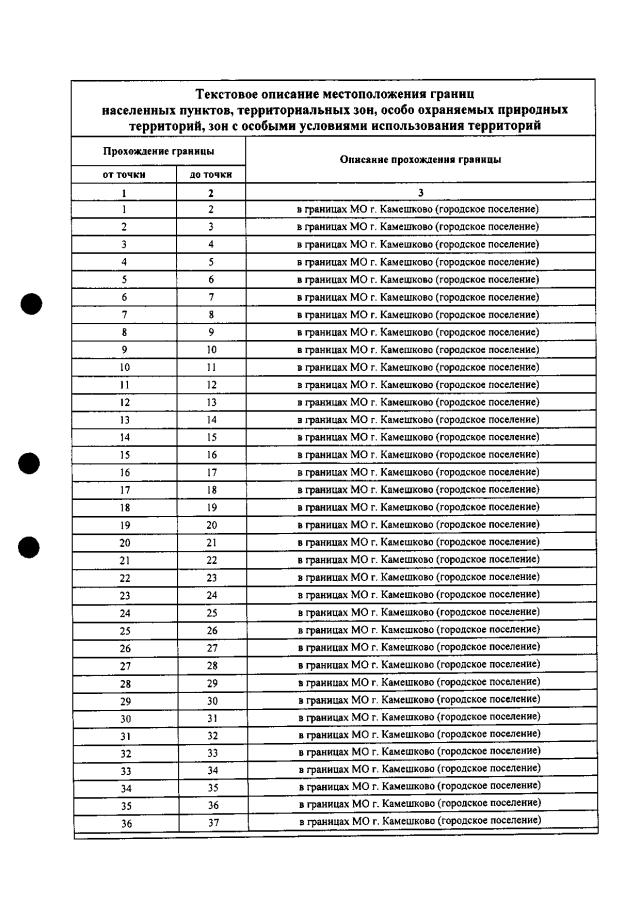 Текстовое описание местоположения границ населенных пунктов, территориальных зон, особо охраняемых природных территорий, зон с особыми условиями использования территорий

| Прохождение границы | | Описание прохождения границы |
|---|---|---|
| от точки | до точки | |
| 1 | 2 | 3 |
| 1 | 2 | в границах МО г. Камешково (городское поселение) |
| 2 | 3 | в границах МО г. Камешково (городское поселение) |
| 3 | 4 | в границах МО г. Камешково (городское поселение) |
| 4 | 5 | в границах МО г. Камешково (городское поселение) |
| 5 | 6 | в границах МО г. Камешково (городское поселение) |
| 6 | 7 | в границах МО г. Камешково (городское поселение) |
| 7 | 8 | в границах МО г. Камешково (городское поселение) |
| 8 | 9 | в границах МО г. Камешково (городское поселение) |
| 9 | 10 | в границах МО г. Камешково (городское поселение) |
| 10 | 11 | в границах МО г. Камешково (городское поселение) |
| 11 | 12 | в границах МО г. Камешково (городское поселение) |
| 12 | 13 | в границах МО г. Камешково (городское поселение) |
| 13 | 14 | в границах МО г. Камешково (городское поселение) |
| 14 | 15 | в границах МО г. Камешково (городское поселение) |
| 15 | 16 | в границах МО г. Камешково (городское поселение) |
| 16 | 17 | в границах МО г. Камешково (городское поселение) |
| 17 | 18 | в границах МО г. Камешково (городское поселение) |
| 18 | 19 | в границах МО г. Камешково (городское поселение) |
| 19 | 20 | в границах МО г. Камешково (городское поселение) |
| 20 | 21 | в границах МО г. Камешково (городское поселение) |
| 21 | 22 | в границах МО г. Камешково (городское поселение) |
| 22 | 23 | в границах МО г. Камешково (городское поселение) |
| 23 | 24 | в границах МО г. Камешково (городское поселение) |
| 24 | 25 | в границах МО г. Камешково (городское поселение) |
| 25 | 26 | в границах МО г. Камешково (городское поселение) |
| 26 | 27 | в границах МО г. Камешково (городское поселение) |
| 27 | 28 | в границах МО г. Камешково (городское поселение) |
| 28 | 29 | в границах МО г. Камешково (городское поселение) |
| 29 | 30 | в границах МО г. Камешково (городское поселение) |
| 30 | 31 | в границах МО г. Камешково (городское поселение) |
| 31 | 32 | в границах МО г. Камешково (городское поселение) |
| 32 | 33 | в границах МО г. Камешково (городское поселение) |
| 33 | 34 | в границах МО г. Камешково (городское поселение) |
| 34 | 35 | в границах МО г. Камешково (городское поселение) |
| 35 | 36 | в границах МО г. Камешково (городское поселение) |
| 36 | 37 | в границах МО г. Камешково (городское поселение) |